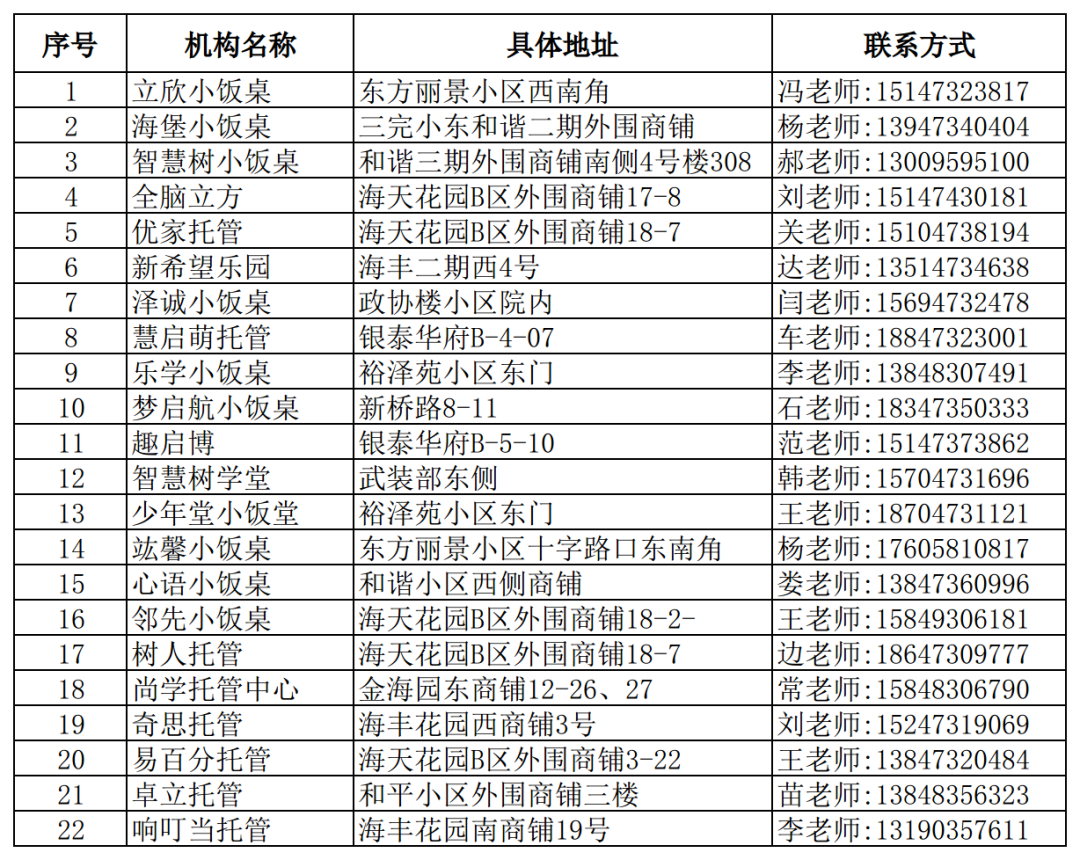 | 序号 | 机构名称 | 具体地址 | 联系方式 |
|---|---|---|---|
| 1 | 立欣小饭桌 | 东方丽景小区西南角 | 冯老师:15147323817 |
| 2 | 海堡小饭桌 | 三完小东和谐二期外围商铺 | 杨老师:13947340404 |
| 3 | 智慧树小饭桌 | 和谐三期外围商铺南侧4号楼308 | 郝老师:13009595100 |
| 4 | 全脑立方 | 海天花园B区外围商铺17-8 | 刘老师:15147430181 |
| 5 | 优家托管 | 海天花园B区外围商铺18-7 | 关老师:15104738194 |
| 6 | 新希望乐园 | 海丰二期西4号 | 达老师:13514734638 |
| 7 | 泽诚小饭桌 | 政协楼小区院内 | 闫老师:15694732478 |
| 8 | 慧启萌托管 | 银泰华府B-4-07 | 车老师:18847323001 |
| 9 | 乐学小饭桌 | 裕泽苑小区东门 | 李老师:13848307491 |
| 10 | 梦启航小饭桌 | 新桥路8-11 | 石老师:18347350333 |
| 11 | 趣启博 | 银泰华府B-5-10 | 范老师:15147373862 |
| 12 | 智慧树学堂 | 武装部东侧 | 韩老师:15704731696 |
| 13 | 少年堂小饭堂 | 裕泽苑小区东门 | 王老师:18704731121 |
| 14 | 竑馨小饭桌 | 东方丽景小区十字路口东南角 | 杨老师:17605810817 |
| 15 | 心语小饭桌 | 和谐小区西侧商铺 | 娄老师:13847360996 |
| 16 | 邻先小饭桌 | 海天花园B区外围商铺18-2- | 王老师:15849306181 |
| 17 | 树人托管 | 海天花园B区外围商铺18-7 | 边老师:18647309777 |
| 18 | 尚学托管中心 | 金海园东商铺12-26、27 | 常老师:15848306790 |
| 19 | 奇思托管 | 海丰花园西商铺3号 | 刘老师:15247319069 |
| 20 | 易百分托管 | 海天花园B区外围商铺3-22 | 王老师:13847320484 |
| 21 | 卓立托管 | 和平小区外围商铺三楼 | 苗老师:13848356323 |
| 22 | 响叮当托管 | 海丰花园南商铺19号 | 李老师:13190357611 |